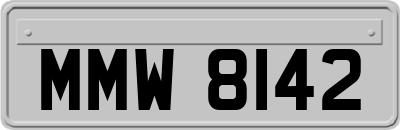 MMW 8142